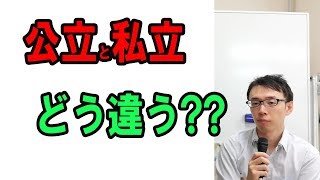 公立と私立

どう違う??